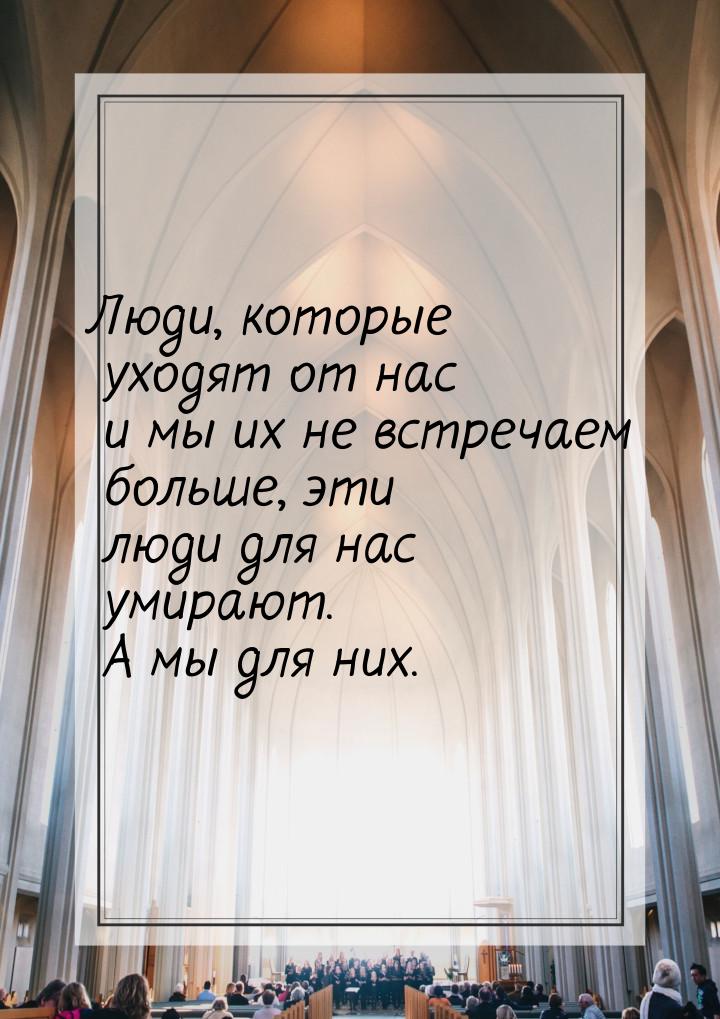 Люди, которые уходят от нас и мы их не встречаем больше, эти люди для нас умирают. А мы для них.